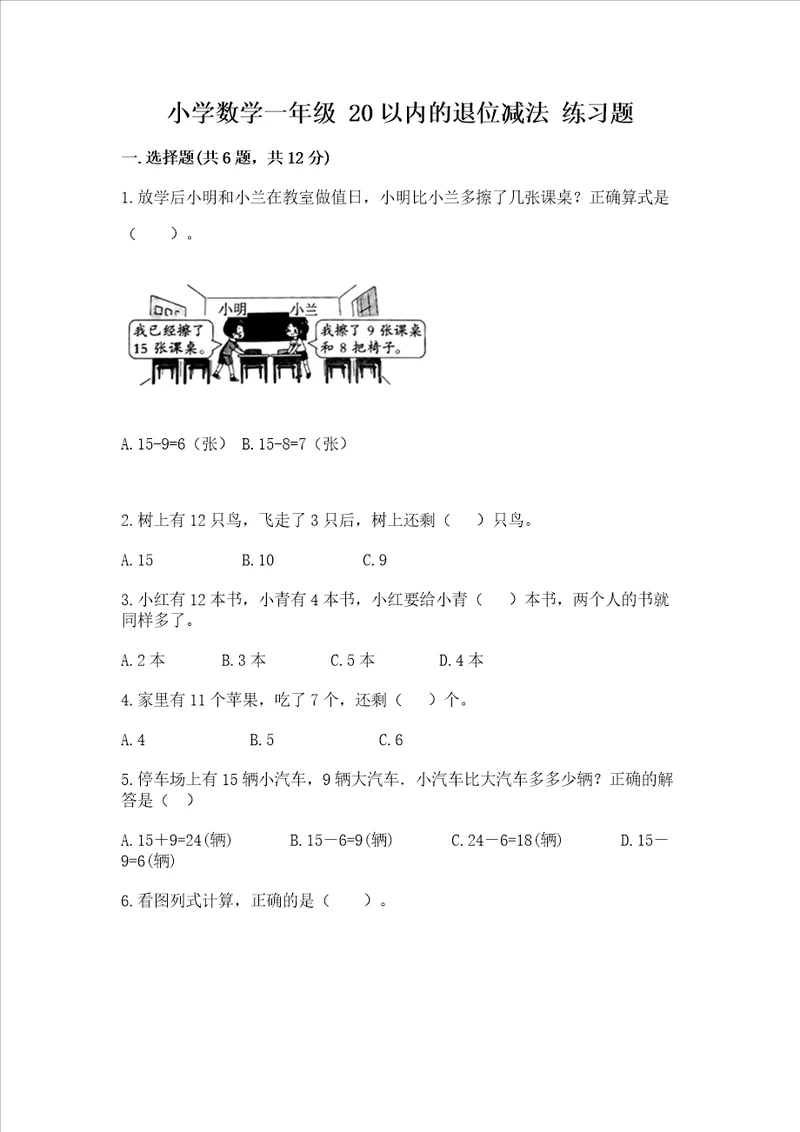 小学数学一年级 20以内的退位减法 练习题

一.选择题(共6题，共12分)

1.放学后小明和小兰在教室做值日，小明比小兰多擦了几张课桌？正确算式是（　　）。

小明　小兰

我已经擦了15张课桌。

我擦了9张课桌和8把椅子。

A.15-9=6（张）  B.15-8=7（张）

2.树上有12只鸟，飞走了3只后，树上还剩（　）只鸟。

A.15　　B.10　　C.9

3.小红有12本书，小青有4本书，小红要给小青（　）本书，两个人的书就同样多了。

A.2本　　B.3本　　C.5本　　D.4本

4.家里有11个苹果，吃了7个，还剩（　）个。

A.4　　B.5　　C.6

5.停车场上有15辆小汽车，9辆大汽车．小汽车比大汽车多多少辆？正确的解答是（ ）

A.15＋9=24(辆)　　B.15－6=9(辆)　　C.24－6=18(辆)　　D.15－9=6(辆)

6.看图列式计算，正确的是（　　）。